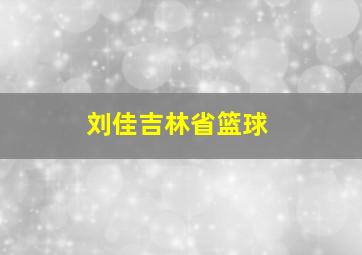 刘佳吉林省篮球